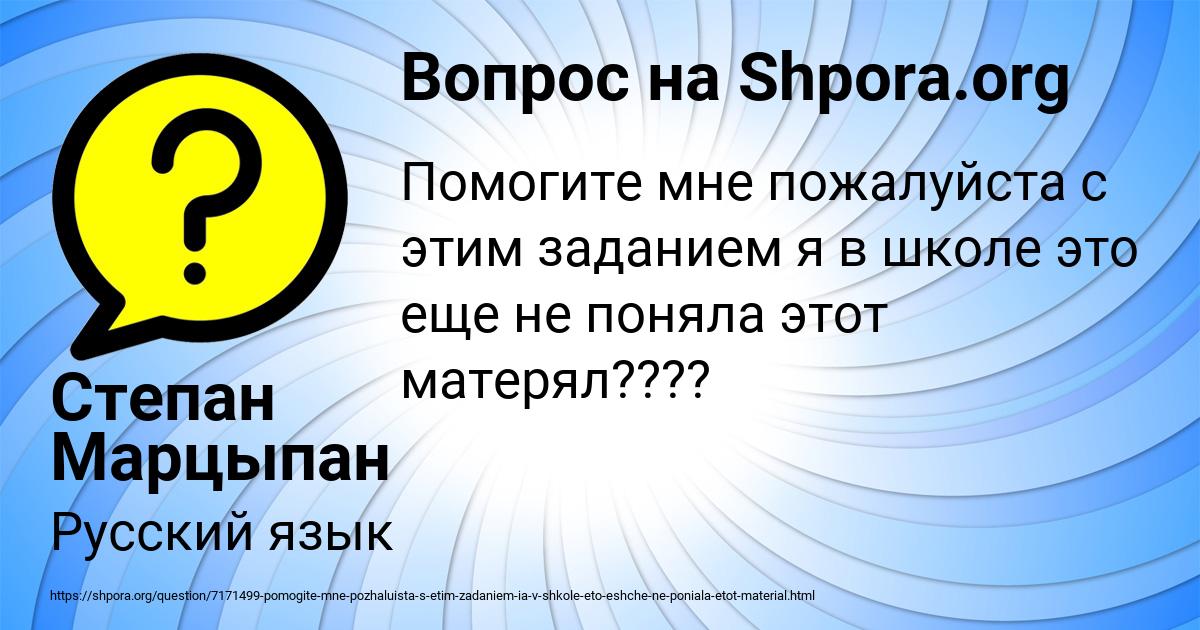 Вопрос на Shpora.org

Помогите мне пожалуйста с этим заданием я в школе это еще не поняла этот матерял????

Степан Марцыпан

Русский язык

https://shpora.org/question/7171499-pomogite-mne-pozhaluista-s-etim-zadaniem-ia-v-shkole-eto-eshche-ne-poniala-etot-material.html